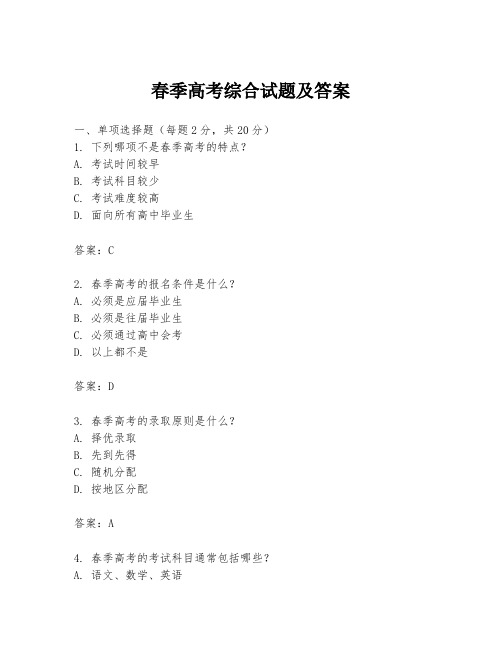 春季高考综合试题及答案

一、单项选择题（每题2分，共20分）
1. 下列哪项不是春季高考的特点？
A. 考试时间较早
B. 考试科目较少
C. 考试难度较高
D. 面向所有高中毕业生

答案：C

2. 春季高考的报名条件是什么？
A. 必须是应届毕业生
B. 必须是往届毕业生
C. 必须通过高中会考
D. 以上都不是

答案：D

3. 春季高考的录取原则是什么？
A. 择优录取
B. 先到先得
C. 随机分配
D. 按地区分配

答案：A

4. 春季高考的考试科目通常包括哪些？
A. 语文、数学、英语